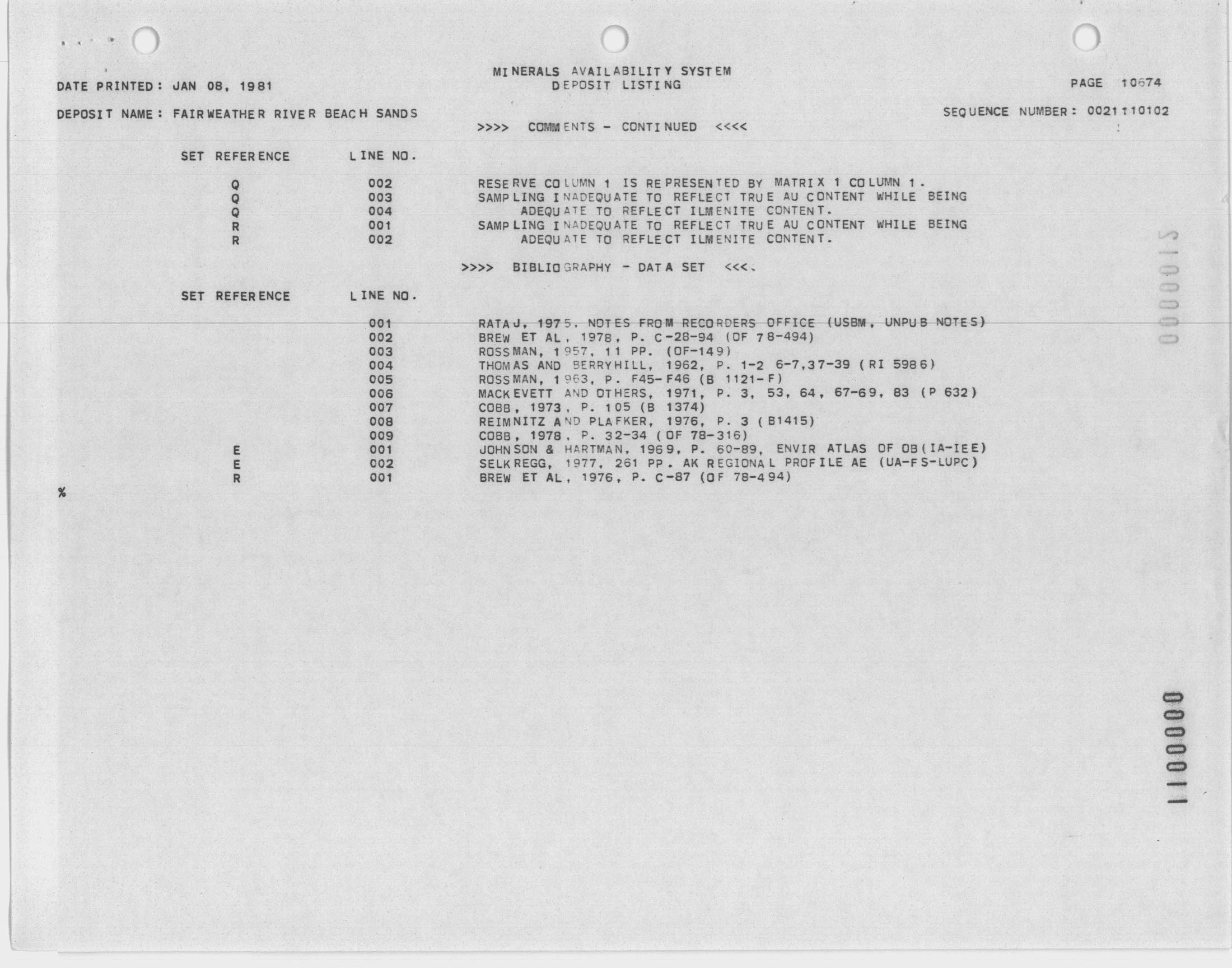 MINERALS AVAILABILITY SYSTEM
DEPOSIT LISTING

DATE PRINTED: JAN 08, 1981

PAGE 10674

DEPOSIT NAME: FAIRWEATHER RIVER BEACH SANDS

SEQUENCE NUMBER: 0021110102

>>>> COMMENTS - CONTINUED <<<<

| SET REFERENCE | LINE NO. | |
|---|---|---|
| Q | 002 | RESERVE COLUMN 1 IS REPRESENTED BY MATRIX 1 COLUMN 1. |
| Q | 003 | SAMPLING INADEQUATE TO REFLECT TRUE AU CONTENT WHILE BEING |
| Q | 004 | ADEQUATE TO REFLECT ILMENITE CONTENT. |
| R | 001 | SAMPLING INADEQUATE TO REFLECT TRUE AU CONTENT WHILE BEING |
| R | 002 | ADEQUATE TO REFLECT ILMENITE CONTENT. |

>>>> BIBLIOGRAPHY - DATA SET <<<<

| SET REFERENCE | LINE NO. | |
|---|---|---|
| | 001 | RATAJ, 1975, NOTES FROM RECORDERS OFFICE (USBM, UNPUB NOTES) |
| | 002 | BREW ET AL, 1978, P. C-28-94 (OF 78-494) |
| | 003 | ROSSMAN, 1957, 11 PP. (OF-149) |
| | 004 | THOMAS AND BERRYHILL, 1962, P. 1-2 6-7,37-39 (RI 5986) |
| | 005 | ROSSMAN, 1963, P. F45-F46 (B 1121-F) |
| | 006 | MACKEVETT AND OTHERS, 1971, P. 3, 53, 64, 67-69, 83 (P 632) |
| | 007 | COBB, 1973, P. 105 (B 1374) |
| | 008 | REIMNITZ AND PLAFKER, 1976, P. 3 (B1415) |
| | 009 | COBB, 1978, P. 32-34 (OF 78-316) |
| E | 001 | JOHNSON & HARTMAN, 1969, P. 60-89, ENVIR ATLAS OF OB(IA-IEE) |
| E | 002 | SELKREGG, 1977, 261 PP. AK REGIONAL PROFILE AE (UA-FS-LUPC) |
| R | 001 | BREW ET AL, 1976, P. C-87 (OF 78-494) |

%

S100000

1100000